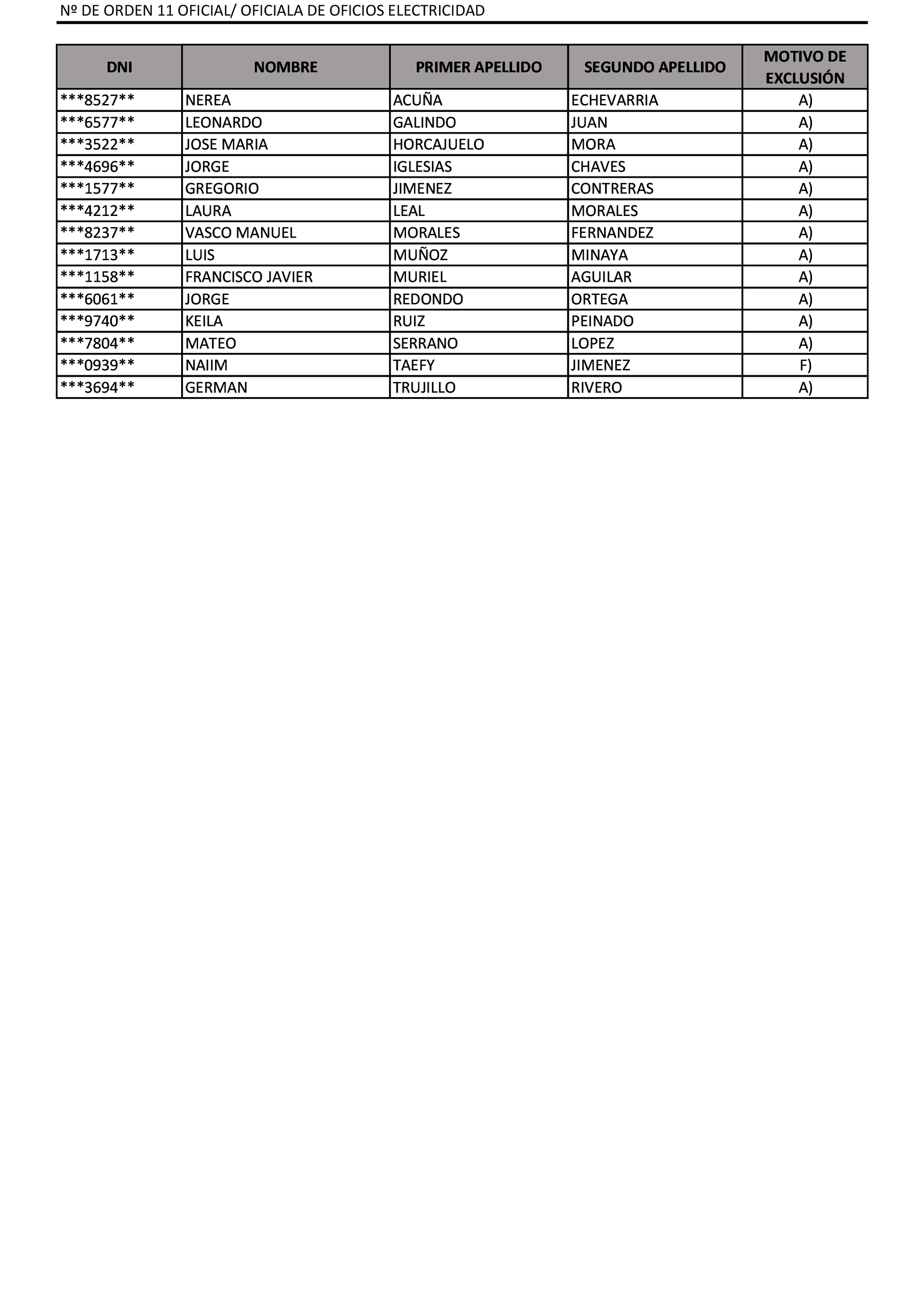 Nº DE ORDEN 11 OFICIAL/ OFICIALA DE OFICIOS ELECTRICIDAD

| DNI | NOMBRE | PRIMER APELLIDO | SEGUNDO APELLIDO | MOTIVO DE EXCLUSIÓN |
|---|---|---|---|---|
| \*\*\*8527\*\* | NEREA | ACUÑA | ECHEVARRIA | A) |
| \*\*\*6577\*\* | LEONARDO | GALINDO | JUAN | A) |
| \*\*\*3522\*\* | JOSE MARIA | HORCAJUELO | MORA | A) |
| \*\*\*4696\*\* | JORGE | IGLESIAS | CHAVES | A) |
| \*\*\*1577\*\* | GREGORIO | JIMENEZ | CONTRERAS | A) |
| \*\*\*4212\*\* | LAURA | LEAL | MORALES | A) |
| \*\*\*8237\*\* | VASCO MANUEL | MORALES | FERNANDEZ | A) |
| \*\*\*1713\*\* | LUIS | MUÑOZ | MINAYA | A) |
| \*\*\*1158\*\* | FRANCISCO JAVIER | MURIEL | AGUILAR | A) |
| \*\*\*6061\*\* | JORGE | REDONDO | ORTEGA | A) |
| \*\*\*9740\*\* | KEILA | RUIZ | PEINADO | A) |
| \*\*\*7804\*\* | MATEO | SERRANO | LOPEZ | A) |
| \*\*\*0939\*\* | NAIIM | TAEFY | JIMENEZ | F) |
| \*\*\*3694\*\* | GERMAN | TRUJILLO | RIVERO | A) |